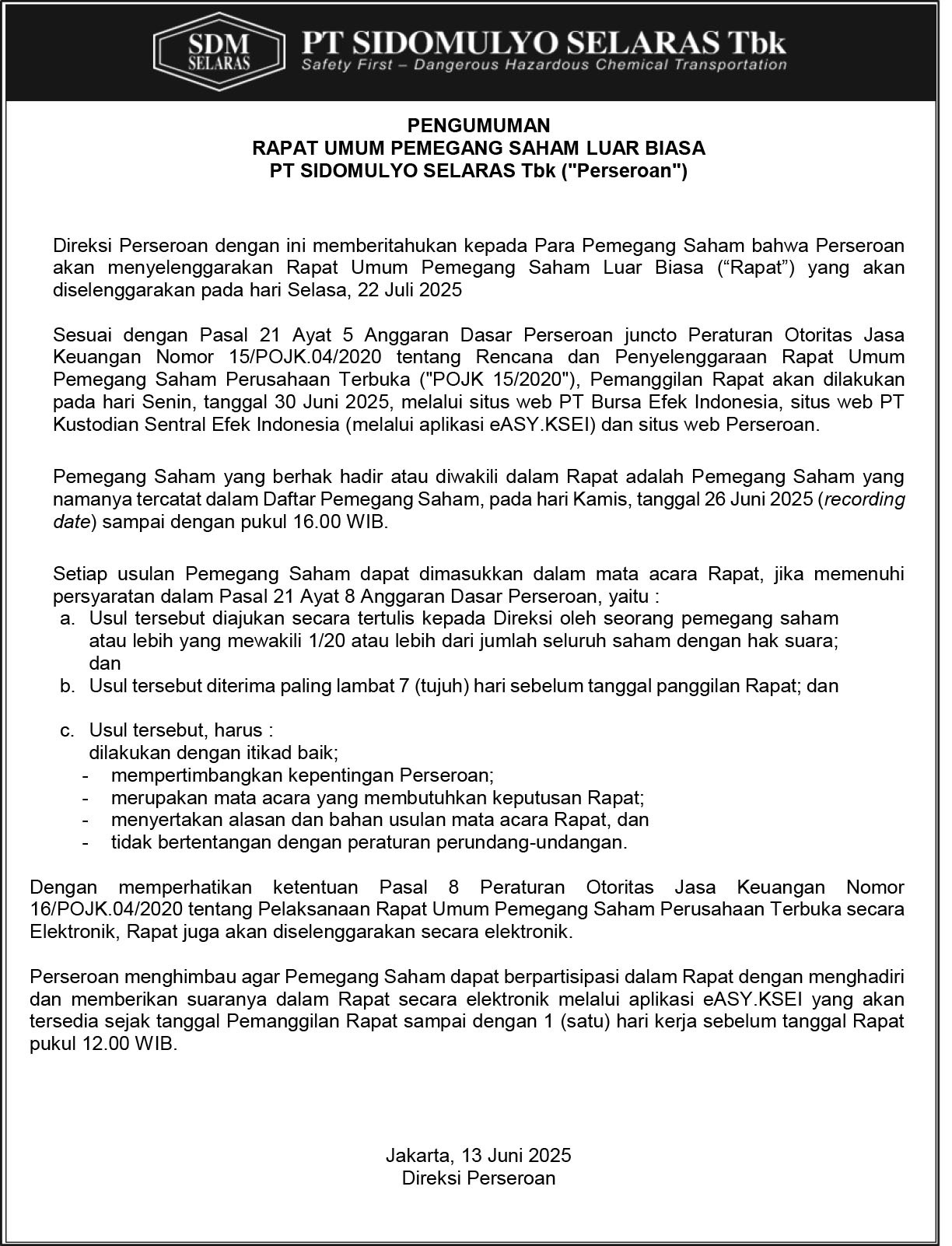 SDM SELARAS
PT SIDOMULYO SELARAS Tbk
Safety First – Dangerous Hazardous Chemical Transportation

PENGUMUMAN
RAPAT UMUM PEMEGANG SAHAM LUAR BIASA
PT SIDOMULYO SELARAS Tbk ("Perseroan")

Direksi Perseroan dengan ini memberitahukan kepada Para Pemegang Saham bahwa Perseroan akan menyelenggarakan Rapat Umum Pemegang Saham Luar Biasa (“Rapat”) yang akan diselenggarakan pada hari Selasa, 22 Juli 2025

Sesuai dengan Pasal 21 Ayat 5 Anggaran Dasar Perseroan juncto Peraturan Otoritas Jasa Keuangan Nomor 15/POJK.04/2020 tentang Rencana dan Penyelenggaraan Rapat Umum Pemegang Saham Perusahaan Terbuka ("POJK 15/2020"), Pemanggilan Rapat akan dilakukan pada hari Senin, tanggal 30 Juni 2025, melalui situs web PT Bursa Efek Indonesia, situs web PT Kustodian Sentral Efek Indonesia (melalui aplikasi eASY.KSEI) dan situs web Perseroan.

Pemegang Saham yang berhak hadir atau diwakili dalam Rapat adalah Pemegang Saham yang namanya tercatat dalam Daftar Pemegang Saham, pada hari Kamis, tanggal 26 Juni 2025 (recording date) sampai dengan pukul 16.00 WIB.

Setiap usulan Pemegang Saham dapat dimasukkan dalam mata acara Rapat, jika memenuhi persyaratan dalam Pasal 21 Ayat 8 Anggaran Dasar Perseroan, yaitu :
a. Usul tersebut diajukan secara tertulis kepada Direksi oleh seorang pemegang saham atau lebih yang mewakili 1/20 atau lebih dari jumlah seluruh saham dengan hak suara; dan
b. Usul tersebut diterima paling lambat 7 (tujuh) hari sebelum tanggal panggilan Rapat; dan

c. Usul tersebut, harus :
dilakukan dengan itikad baik;
- mempertimbangkan kepentingan Perseroan;
- merupakan mata acara yang membutuhkan keputusan Rapat;
- menyertakan alasan dan bahan usulan mata acara Rapat, dan
- tidak bertentangan dengan peraturan perundang-undangan.

Dengan memperhatikan ketentuan Pasal 8 Peraturan Otoritas Jasa Keuangan Nomor 16/POJK.04/2020 tentang Pelaksanaan Rapat Umum Pemegang Saham Perusahaan Terbuka secara Elektronik, Rapat juga akan diselenggarakan secara elektronik.

Perseroan menghimbau agar Pemegang Saham dapat berpartisipasi dalam Rapat dengan menghadiri dan memberikan suaranya dalam Rapat secara elektronik melalui aplikasi eASY.KSEI yang akan tersedia sejak tanggal Pemanggilan Rapat sampai dengan 1 (satu) hari kerja sebelum tanggal Rapat pukul 12.00 WIB.

Jakarta, 13 Juni 2025
Direksi Perseroan